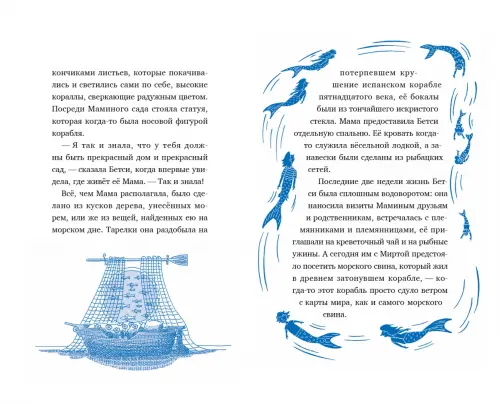 кончиками листьев, которые покачивались и светились сами по себе, высокие кораллы, сверкающие радужным цветом. Посреди Маминого сада стояла статуя, которая когда-то была носовой фигурой корабля.

— Я так и знала, что у тебя должны быть прекрасный дом и прекрасный сад, — сказала Бетси, когда впервые увидела, где живёт её Мама. — Так и знала!

Всё, чем Мама располагала, было сделано из кусков дерева, унесённых морем, или же из вещей, найденных ею на морском дне. Тарелки она раздобыла на

потерпевшем крушение испанском корабле пятнадцатого века, её бокалы были из тончайшего искристого стекла. Мама предоставила Бетси отдельную спальню. Её кровать когда-то служила вёсельной лодкой, а занавески были сделаны из рыбацких сетей.

Последние две недели жизнь Бетси была сплошным водоворотом: она наносила визиты Маминым друзьям и родственникам, встречалась с племянниками и племянницами, её приглашали на креветочный чай и на рыбные ужины. А сегодня им с Миртой предстояло посетить морского свина, который жил в древнем затонувшем корабле, — когда-то этот корабль просто сдуло ветром с карты мира, как и самого морского свина.